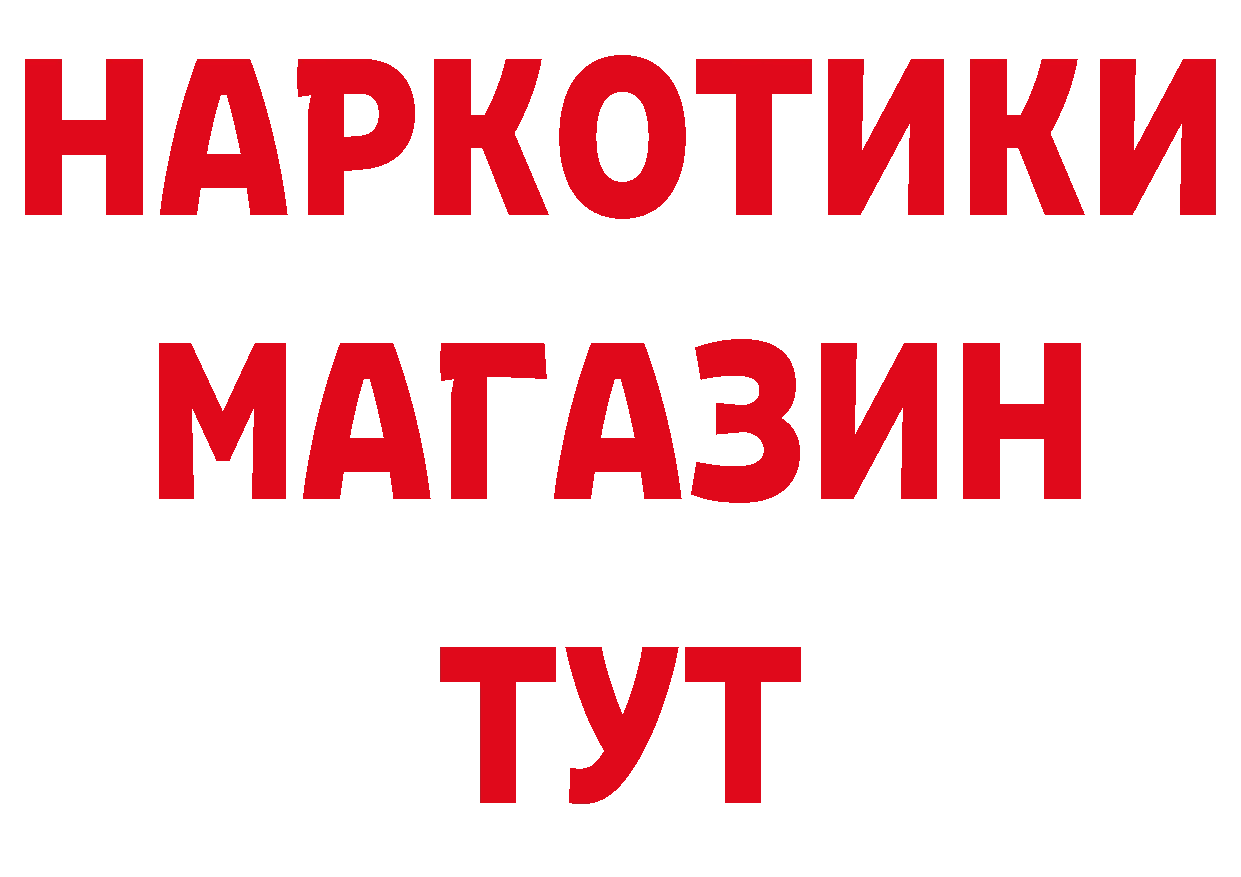 НАРКОТИКИ
МАГАЗИН
ТУТ